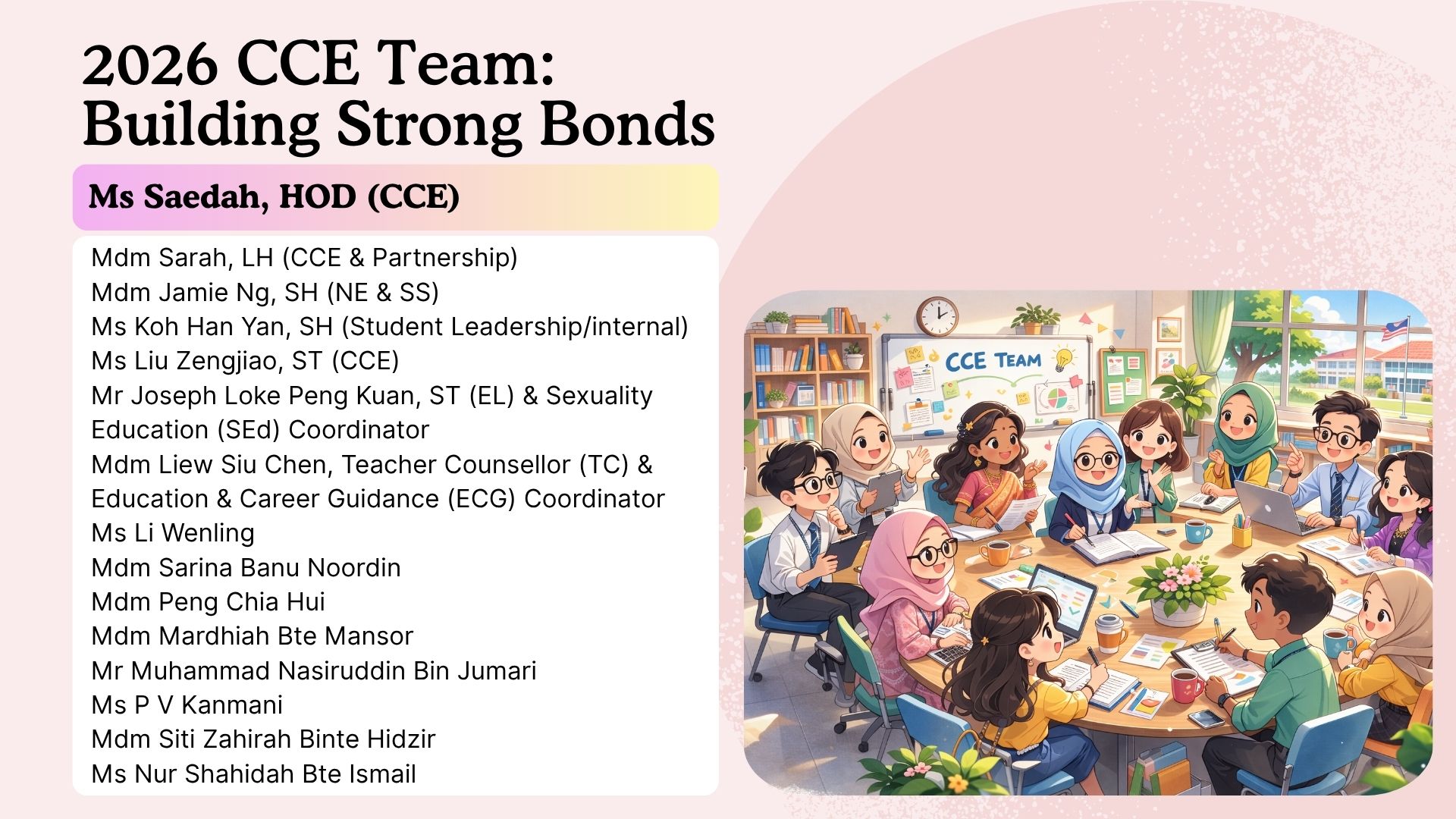 2026 CCE Team: Building Strong Bonds

Ms Saedah, HOD (CCE)

Mdm Sarah, LH (CCE & Partnership)
Mdm Jamie Ng, SH (NE & SS)
Ms Koh Han Yan, SH (Student Leadership/internal)
Ms Liu Zengjiao, ST (CCE)
Mr Joseph Loke Peng Kuan, ST (EL) & Sexuality Education (SEd) Coordinator
Mdm Liew Siu Chen, Teacher Counsellor (TC) & Education & Career Guidance (ECG) Coordinator
Ms Li Wenling
Mdm Sarina Banu Noordin
Mdm Peng Chia Hui
Mdm Mardhiah Bte Mansor
Mr Muhammad Nasiruddin Bin Jumari
Ms P V Kanmani
Mdm Siti Zahirah Binte Hidzir
Ms Nur Shahidah Bte Ismail

CCE TEAM